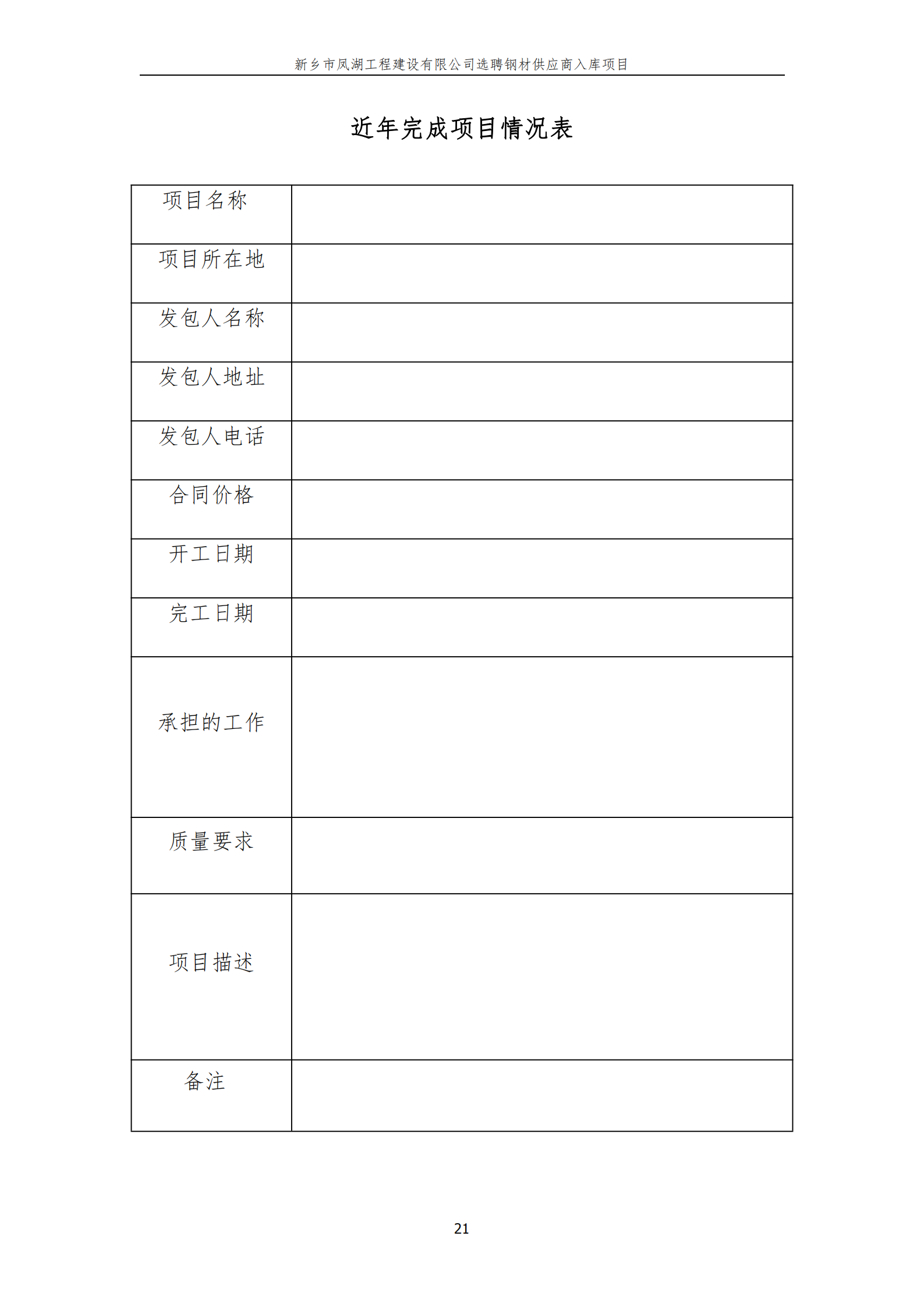 新乡市凤湖工程建设有限公司选聘钢材供应商入库项目

近年完成项目情况表

| 项目名称 | |
|---|---|
| 项目所在地 | |
| 发包人名称 | |
| 发包人地址 | |
| 发包人电话 | |
| 合同价格 | |
| 开工日期 | |
| 完工日期 | |
| 承担的工作 | |
| 质量要求 | |
| 项目描述 | |
| 备注 | |

21